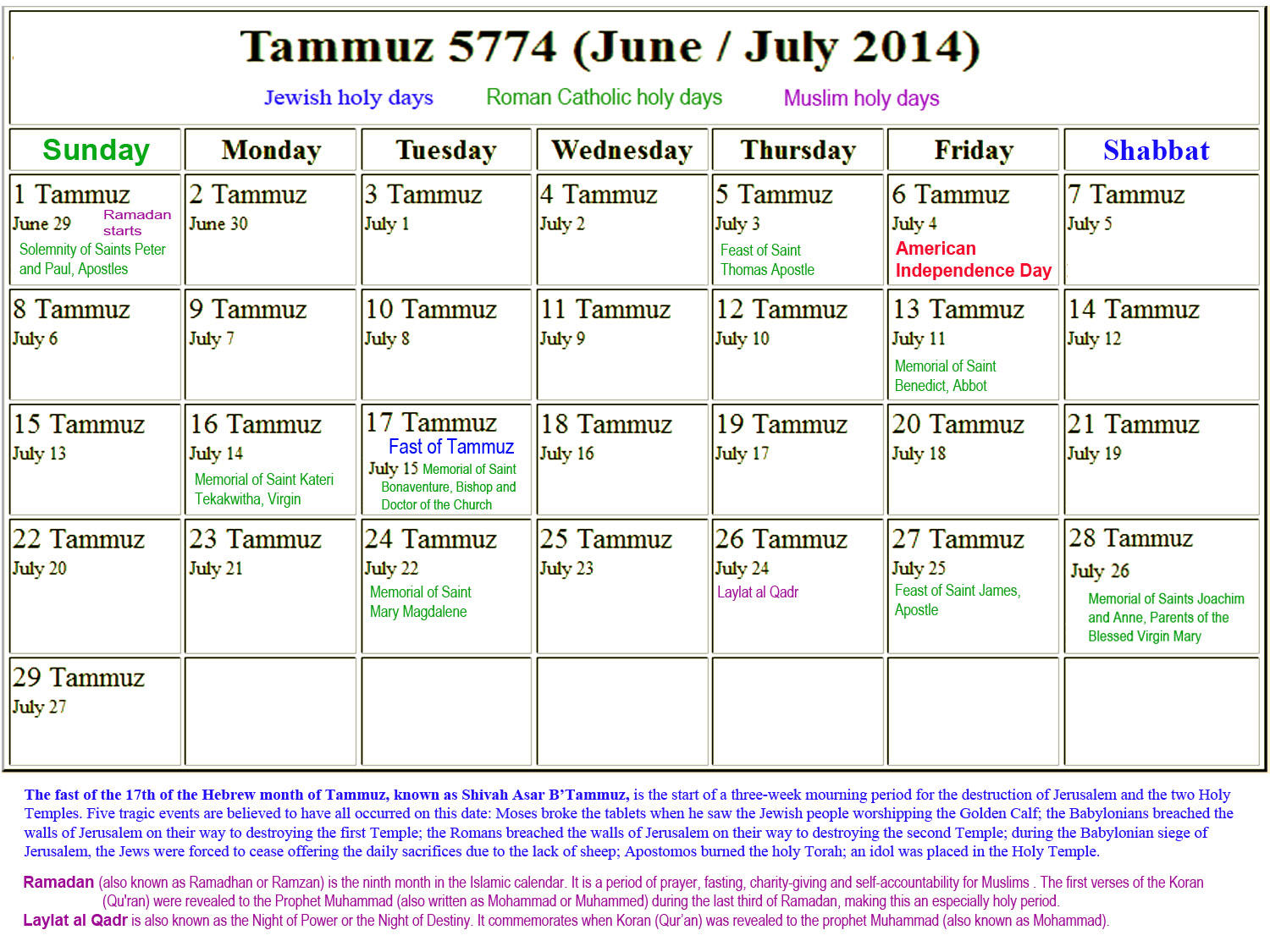 Tammuz 5774 (June / July 2014)

Jewish holy days Roman Catholic holy days Muslim holy days

| Sunday | Monday | Tuesday | Wednesday | Thursday | Friday | Shabbat |
|---|---|---|---|---|---|---|
| 1 Tammuz June 29 Ramadan starts Solemnity of Saints Peter and Paul, Apostles | 2 Tammuz June 30 | 3 Tammuz July 1 | 4 Tammuz July 2 | 5 Tammuz July 3 Feast of Saint Thomas Apostle | 6 Tammuz July 4 American Independence Day | 7 Tammuz July 5 |
| 8 Tammuz July 6 | 9 Tammuz July 7 | 10 Tammuz July 8 | 11 Tammuz July 9 | 12 Tammuz July 10 | 13 Tammuz July 11 Memorial of Saint Benedict, Abbot | 14 Tammuz July 12 |
| 15 Tammuz July 13 | 16 Tammuz July 14 Memorial of Saint Kateri Tekakwitha, Virgin | 17 Tammuz Fast of Tammuz July 15 Memorial of Saint Bonaventure, Bishop and Doctor of the Church | 18 Tammuz July 16 | 19 Tammuz July 17 | 20 Tammuz July 18 | 21 Tammuz July 19 |
| 22 Tammuz July 20 | 23 Tammuz July 21 | 24 Tammuz July 22 Memorial of Saint Mary Magdalene | 25 Tammuz July 23 | 26 Tammuz July 24 Laylat al Qadr | 27 Tammuz July 25 Feast of Saint James, Apostle | 28 Tammuz July 26 Memorial of Saints Joachim and Anne, Parents of the Blessed Virgin Mary |
| 29 Tammuz July 27 | | | | | | |

The fast of the 17th of the Hebrew month of Tammuz, known as Shivah Asar B'Tammuz, is the start of a three-week mourning period for the destruction of Jerusalem and the two Holy Temples. Five tragic events are believed to have all occurred on this date: Moses broke the tablets when he saw the Jewish people worshipping the Golden Calf; the Babylonians breached the walls of Jerusalem on their way to destroying the first Temple; the Romans breached the walls of Jerusalem on their way to destroying the second Temple; during the Babylonian siege of Jerusalem, the Jews were forced to cease offering the daily sacrifices due to the lack of sheep; Apostomos burned the holy Torah; an idol was placed in the Holy Temple.

Ramadan (also known as Ramadhan or Ramzan) is the ninth month in the Islamic calendar. It is a period of prayer, fasting, charity-giving and self-accountability for Muslims . The first verses of the Koran (Qu'ran) were revealed to the Prophet Muhammad (also written as Mohammad or Muhammed) during the last third of Ramadan, making this an especially holy period.

Laylat al Qadr is also known as the Night of Power or the Night of Destiny. It commemorates when Koran (Qur'an) was revealed to the prophet Muhammad (also known as Mohammad).